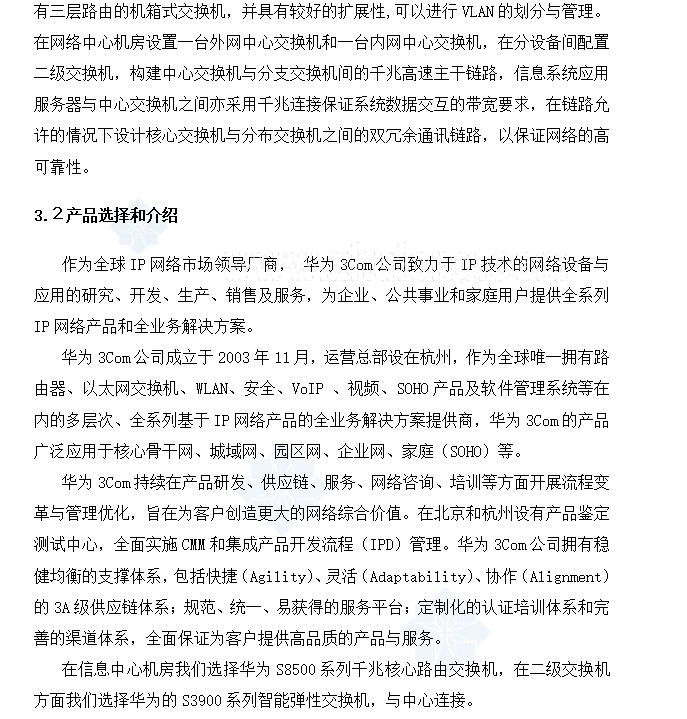 有三层路由的机箱式交换机，并具有较好的扩展性，可以进行 VLAN 的划分与管理。在网络中心机房设置一台外网中心交换机和一台内网中心交换机，在分设备间配置二级交换机，构建中心交换机与分支交换机间的千兆高速主干链路，信息系统应用服务器与中心交换机之间亦采用千兆连接保证系统数据交互的带宽要求，在链路允许的情况下设计核心交换机与分布交换机之间的双冗余通讯链路，以保证网络的高可靠性。

3.2产品选择和介绍

作为全球 IP 网络市场领导厂商， 华为 3Com 公司致力于 IP 技术的网络设备与应用的研究、开发、生产、销售及服务，为企业、公共事业和家庭用户提供全系列 IP 网络产品和全业务解决方案。

华为 3Com 公司成立于 2003 年 11 月，运营总部设在杭州，作为全球唯一拥有路由器、以太网交换机、WLAN、安全、VoIP 、视频、SOHO 产品及软件管理系统等在内的多层次、全系列基于 IP 网络产品的全业务解决方案提供商，华为 3Com 的产品广泛应用于核心骨干网、城域网、园区网、企业网、家庭（SOHO）等。

华为 3Com 持续在产品研发、供应链、服务、网络咨询、培训等方面开展流程变革与管理优化，旨在为客户创造更大的网络综合价值。在北京和杭州设有产品鉴定测试中心，全面实施 CMM 和集成产品开发流程（IPD）管理。华为 3Com 公司拥有稳健均衡的支撑体系，包括快捷（Agility）、灵活（Adaptability）、协作（Alignment）的 3A 级供应链体系；规范、统一、易获得的服务平台；定制化的认证培训体系和完善的渠道体系，全面保证为客户提供高品质的产品与服务。

在信息中心机房我们选择华为 S8500 系列千兆核心路由交换机，在二级交换机方面我们选择华为的 S3900 系列智能弹性交换机，与中心连接。